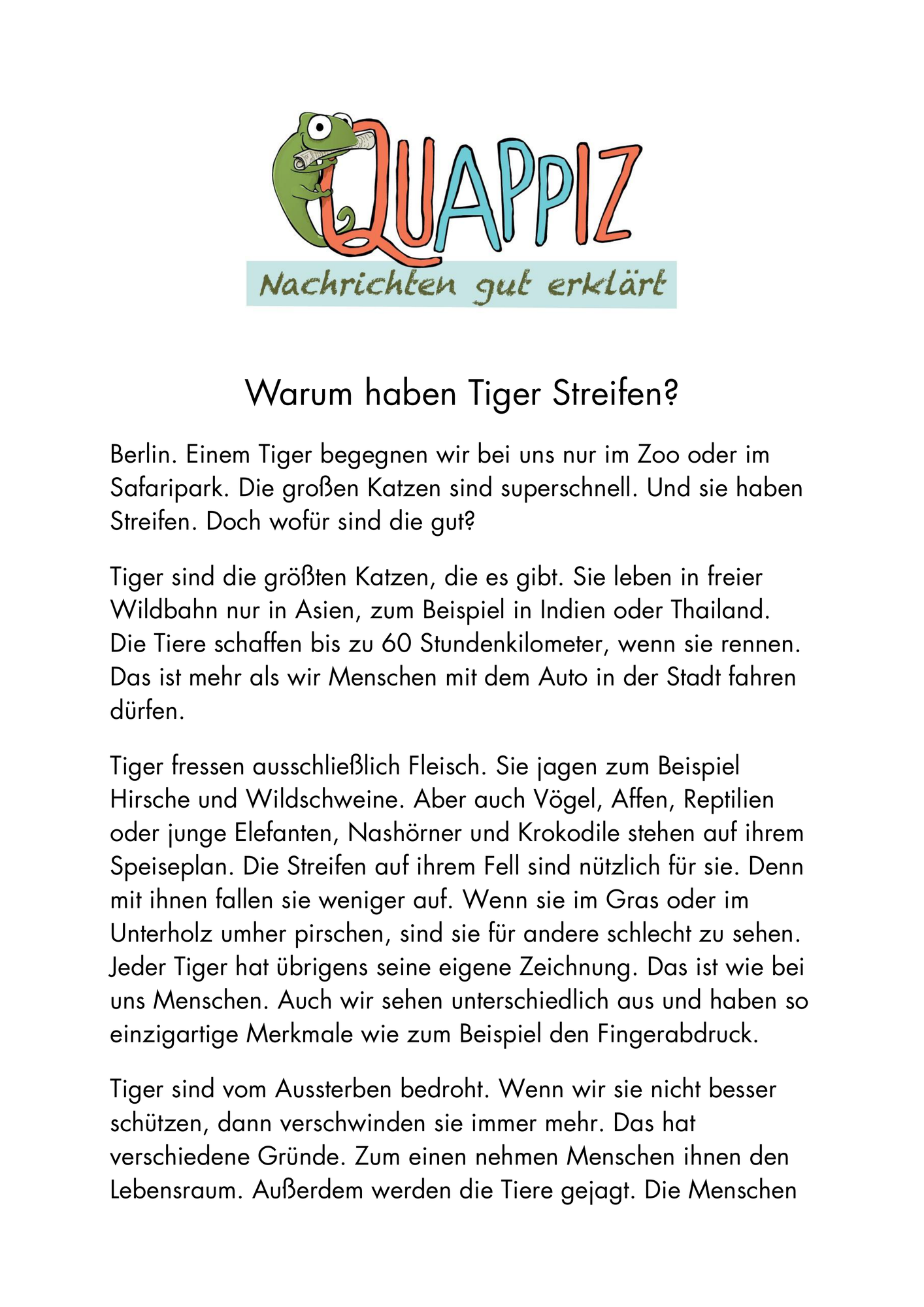 QUAPPIZ
Nachrichten gut erklärt

Warum haben Tiger Streifen?

Berlin. Einem Tiger begegnen wir bei uns nur im Zoo oder im Safaripark. Die großen Katzen sind superschnell. Und sie haben Streifen. Doch wofür sind die gut?

Tiger sind die größten Katzen, die es gibt. Sie leben in freier Wildbahn nur in Asien, zum Beispiel in Indien oder Thailand. Die Tiere schaffen bis zu 60 Stundenkilometer, wenn sie rennen. Das ist mehr als wir Menschen mit dem Auto in der Stadt fahren dürfen.

Tiger fressen ausschließlich Fleisch. Sie jagen zum Beispiel Hirsche und Wildschweine. Aber auch Vögel, Affen, Reptilien oder junge Elefanten, Nashörner und Krokodile stehen auf ihrem Speiseplan. Die Streifen auf ihrem Fell sind nützlich für sie. Denn mit ihnen fallen sie weniger auf. Wenn sie im Gras oder im Unterholz umher pirschen, sind sie für andere schlecht zu sehen. Jeder Tiger hat übrigens seine eigene Zeichnung. Das ist wie bei uns Menschen. Auch wir sehen unterschiedlich aus und haben so einzigartige Merkmale wie zum Beispiel den Fingerabdruck.

Tiger sind vom Aussterben bedroht. Wenn wir sie nicht besser schützen, dann verschwinden sie immer mehr. Das hat verschiedene Gründe. Zum einen nehmen Menschen ihnen den Lebensraum. Außerdem werden die Tiere gejagt. Die Menschen